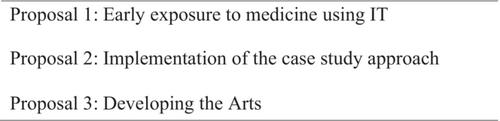 Proposal 1: Early exposure to medicine using IT

Proposal 2: Implementation of the case study approach

Proposal 3: Developing the Arts